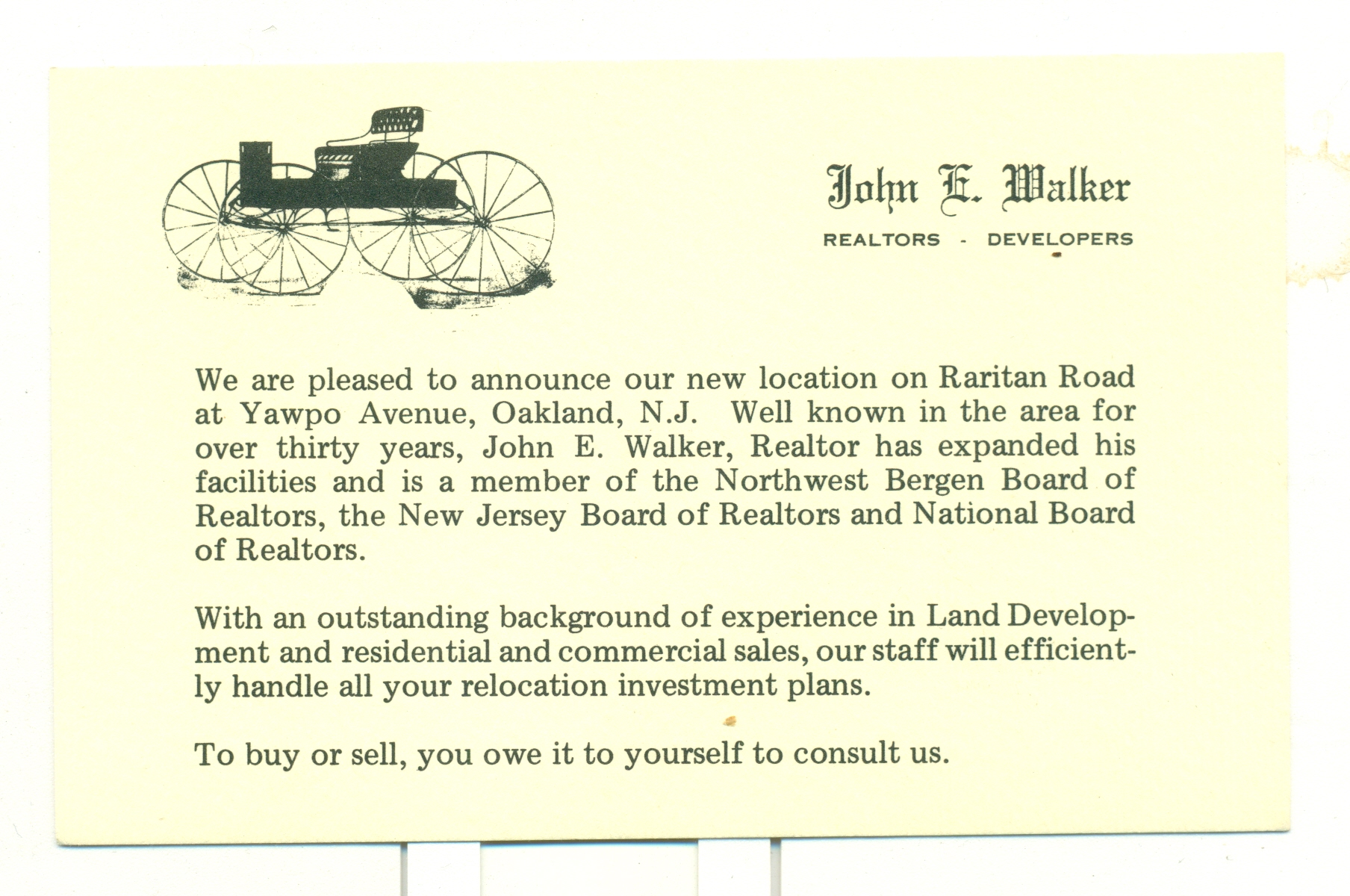 John E. Walker
REALTORS - DEVELOPERS

We are pleased to announce our new location on Raritan Road at Yawpo Avenue, Oakland, N.J. Well known in the area for over thirty years, John E. Walker, Realtor has expanded his facilities and is a member of the Northwest Bergen Board of Realtors, the New Jersey Board of Realtors and National Board of Realtors.

With an outstanding background of experience in Land Development and residential and commercial sales, our staff will efficiently handle all your relocation investment plans.

To buy or sell, you owe it to yourself to consult us.